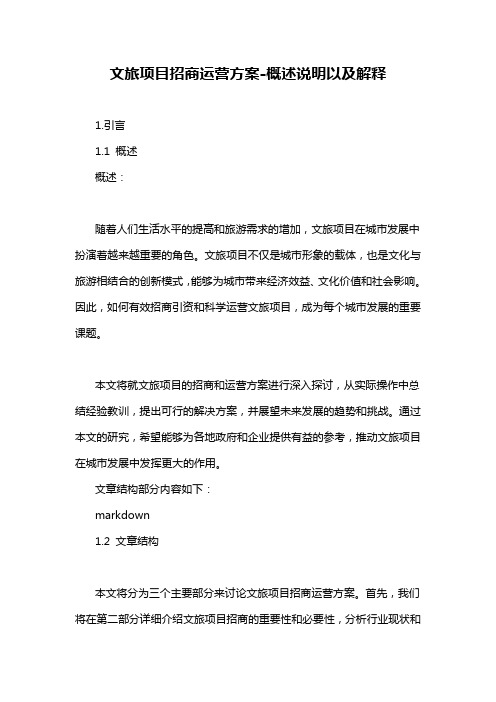 文旅项目招商运营方案-概述说明以及解释

1.引言

1.1 概述

概述：

随着人们生活水平的提高和旅游需求的增加，文旅项目在城市发展中扮演着越来越重要的角色。文旅项目不仅是城市形象的载体，也是文化与旅游相结合的创新模式，能够为城市带来经济效益、文化价值和社会影响。因此，如何有效招商引资和科学运营文旅项目，成为每个城市发展的重要课题。

本文将就文旅项目的招商和运营方案进行深入探讨，从实际操作中总结经验教训，提出可行的解决方案，并展望未来发展的趋势和挑战。通过本文的研究，希望能够为各地政府和企业提供有益的参考，推动文旅项目在城市发展中发挥更大的作用。

文章结构部分内容如下：

markdown

1.2 文章结构

本文将分为三个主要部分来讨论文旅项目招商运营方案。首先，我们将在第二部分详细介绍文旅项目招商的重要性和必要性，分析行业现状和